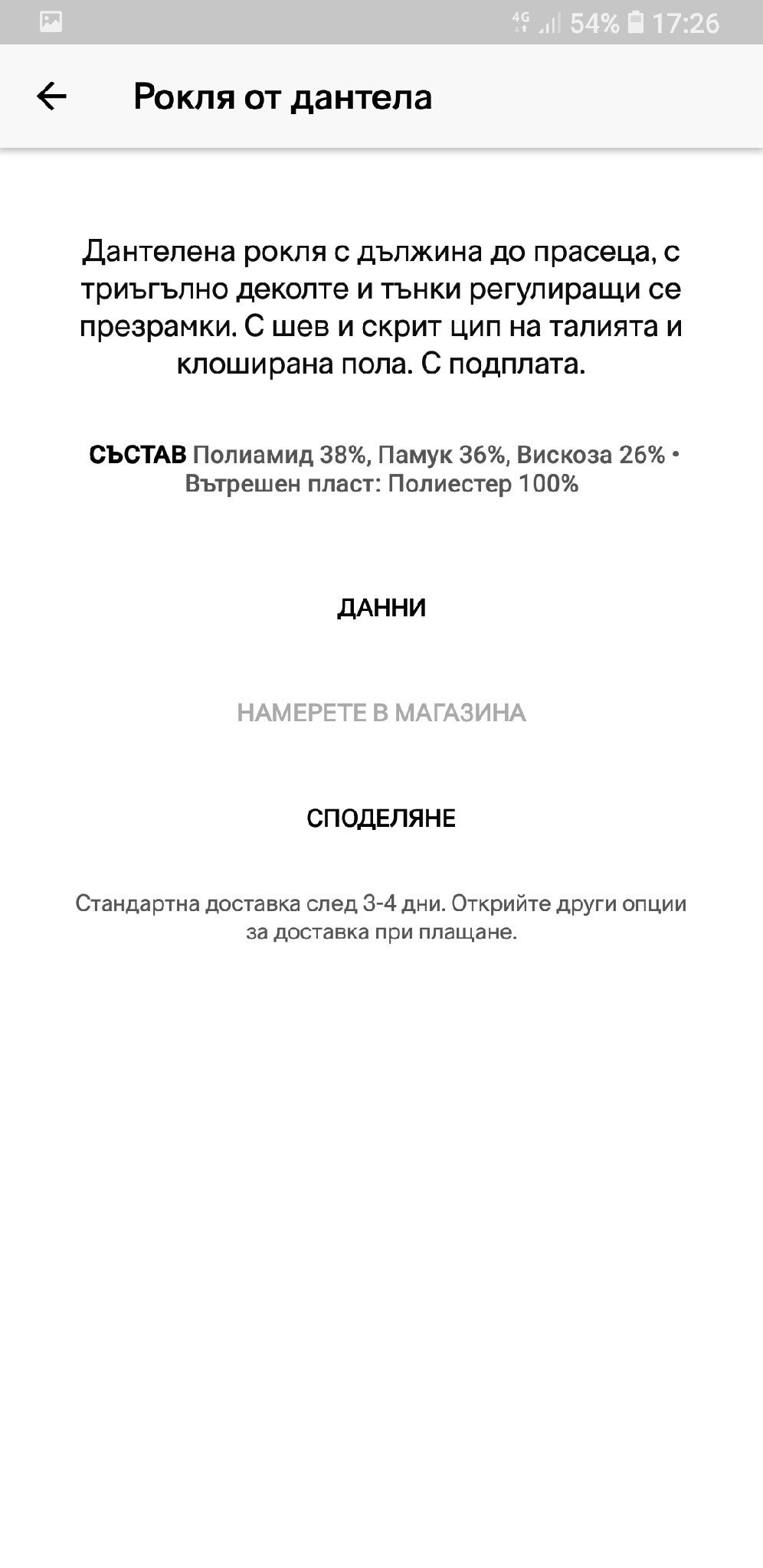 4G 54% 17:26

Рокля от дантела

Дантелена рокля с дължина до прасеца, с триъгълно деколте и тънки регулиращи се презрамки. С шев и скрит цип на талията и клоширана пола. С подплата.

СЪСТАВ Полиамид 38%, Памук 36%, Вискоза 26% • Вътрешен пласт: Полиестер 100%

ДАННИ

НАМЕРЕТЕ В МАГАЗИНА

СПОДЕЛЯНЕ

Стандартна доставка след 3-4 дни. Открийте други опции за доставка при плащане.